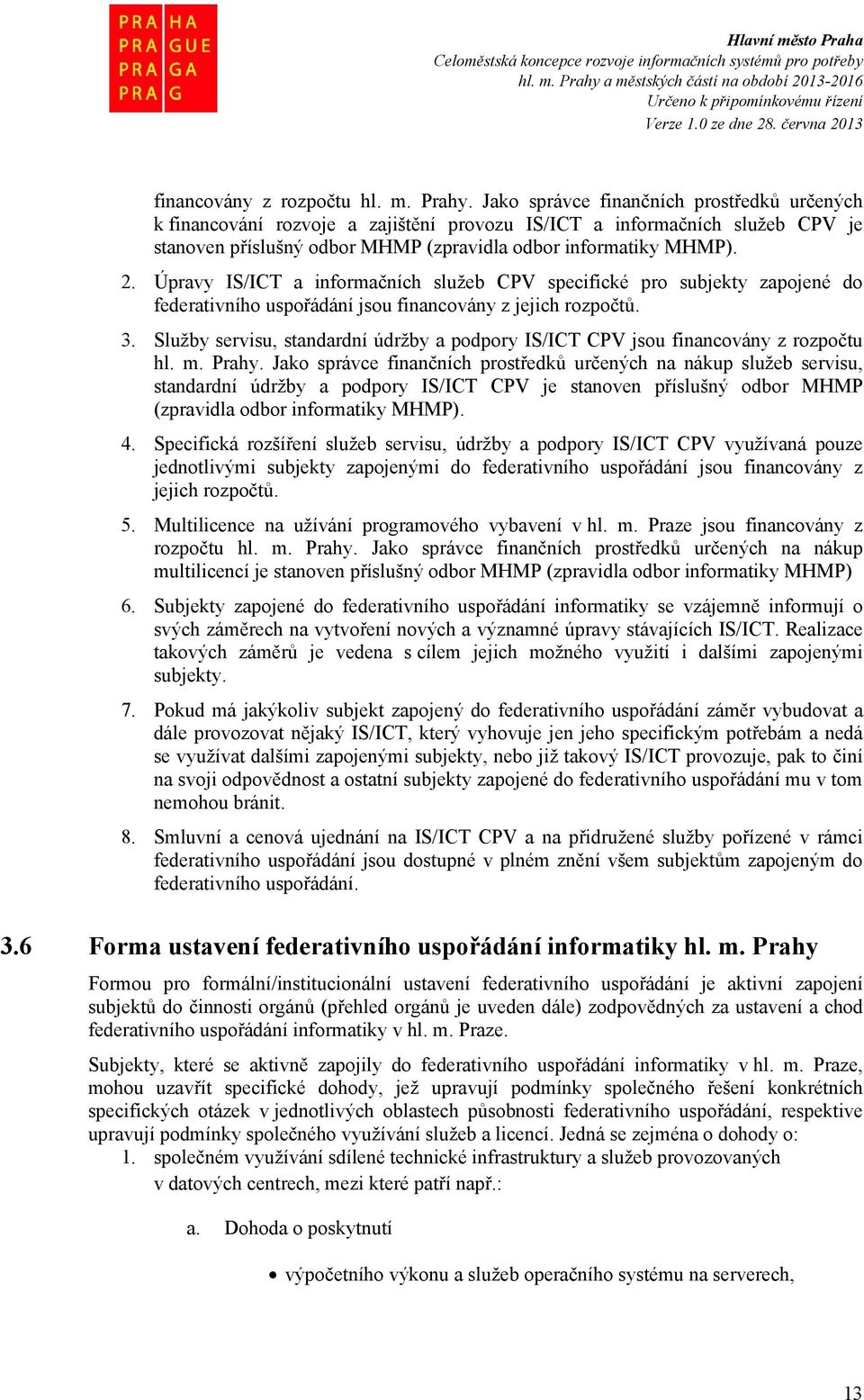 PRA HA
PRA GUE
PRA GA
PRA G

Hlavní město Praha
Celoměstská koncepce rozvoje informačních systémů pro potřeby hl. m. Prahy a městských částí na období 2013-2016
Určeno k připomínkovému řízení
Verze 1.0 ze dne 28. června 2013

financovány z rozpočtu hl. m. Prahy. Jako správce finančních prostředků určených k financování rozvoje a zajištění provozu IS/ICT a informačních služeb CPV je stanoven příslušný odbor MHMP (zpravidla odbor informatiky MHMP).

2. Úpravy IS/ICT a informačních služeb CPV specifické pro subjekty zapojené do federativního uspořádání jsou financovány z jejich rozpočtů.

3. Služby servisu, standardní údržby a podpory IS/ICT CPV jsou financovány z rozpočtu hl. m. Prahy. Jako správce finančních prostředků určených na nákup služeb servisu, standardní údržby a podpory IS/ICT CPV je stanoven příslušný odbor MHMP (zpravidla odbor informatiky MHMP).

4. Specifická rozšíření služeb servisu, údržby a podpory IS/ICT CPV využívaná pouze jednotlivými subjekty zapojenými do federativního uspořádání jsou financovány z jejich rozpočtů.

5. Multilicence na užívání programového vybavení v hl. m. Praze jsou financovány z rozpočtu hl. m. Prahy. Jako správce finančních prostředků určených na nákup multilicencí je stanoven příslušný odbor MHMP (zpravidla odbor informatiky MHMP)

6. Subjekty zapojené do federativního uspořádání informatiky se vzájemně informují o svých záměrech na vytvoření nových a významné úpravy stávajících IS/ICT. Realizace takových záměrů je vedena s cílem jejich možného využití i dalšími zapojenými subjekty.

7. Pokud má jakýkoliv subjekt zapojený do federativního uspořádání záměr vybudovat a dále provozovat nějaký IS/ICT, který vyhovuje jen jeho specifickým potřebám a nedá se využívat dalšími zapojenými subjekty, nebo již takový IS/ICT provozuje, pak to činí na svoji odpovědnost a ostatní subjekty zapojené do federativního uspořádání mu v tom nemohou bránit.

8. Smluvní a cenová ujednání na IS/ICT CPV a na přidružené služby pořízené v rámci federativního uspořádání jsou dostupné v plném znění všem subjektům zapojeným do federativního uspořádání.

3.6 Forma ustavení federativního uspořádání informatiky hl. m. Prahy

Formou pro formální/institucionální ustavení federativního uspořádání je aktivní zapojení subjektů do činnosti orgánů (přehled orgánů je uveden dále) zodpovědných za ustavení a chod federativního uspořádání informatiky v hl. m. Praze.

Subjekty, které se aktivně zapojily do federativního uspořádání informatiky v hl. m. Praze, mohou uzavřít specifické dohody, jež upravují podmínky společného řešení konkrétních specifických otázek v jednotlivých oblastech působnosti federativního uspořádání, respektive upravují podmínky společného využívání služeb a licencí. Jedná se zejména o dohody o:
1. společném využívání sdílené technické infrastruktury a služeb provozovaných v datových centrech, mezi které patří např.:

a. Dohoda o poskytnutí

• výpočetního výkonu a služeb operačního systému na serverech,

13